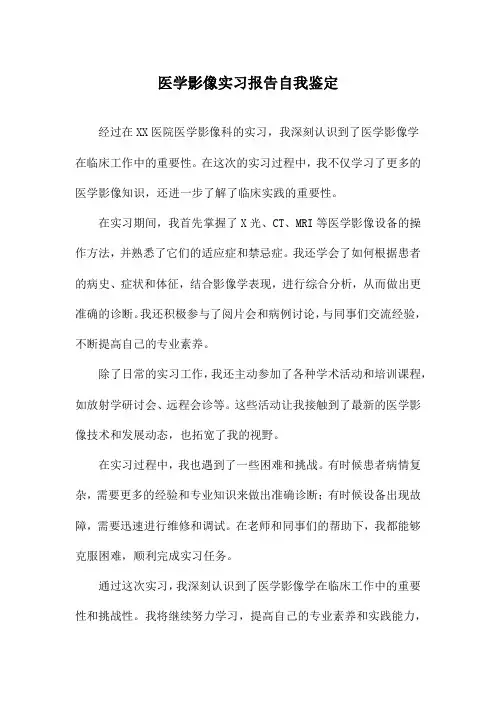 医学影像实习报告自我鉴定

经过在XX医院医学影像科的实习，我深刻认识到了医学影像学在临床工作中的重要性。在这次的实习过程中，我不仅学习了更多的医学影像知识，还进一步了解了临床实践的重要性。

在实习期间，我首先掌握了X光、CT、MRI等医学影像设备的操作方法，并熟悉了它们的适应症和禁忌症。我还学会了如何根据患者的病史、症状和体征，结合影像学表现，进行综合分析，从而做出更准确的诊断。我还积极参与了阅片会和病例讨论，与同事们交流经验，不断提高自己的专业素养。

除了日常的实习工作，我还主动参加了各种学术活动和培训课程，如放射学研讨会、远程会诊等。这些活动让我接触到了最新的医学影像技术和发展动态，也拓宽了我的视野。

在实习过程中，我也遇到了一些困难和挑战。有时候患者病情复杂，需要更多的经验和专业知识来做出准确诊断；有时候设备出现故障，需要迅速进行维修和调试。在老师和同事们的帮助下，我都能够克服困难，顺利完成实习任务。

通过这次实习，我深刻认识到了医学影像学在临床工作中的重要性和挑战性。我将继续努力学习，提高自己的专业素养和实践能力，